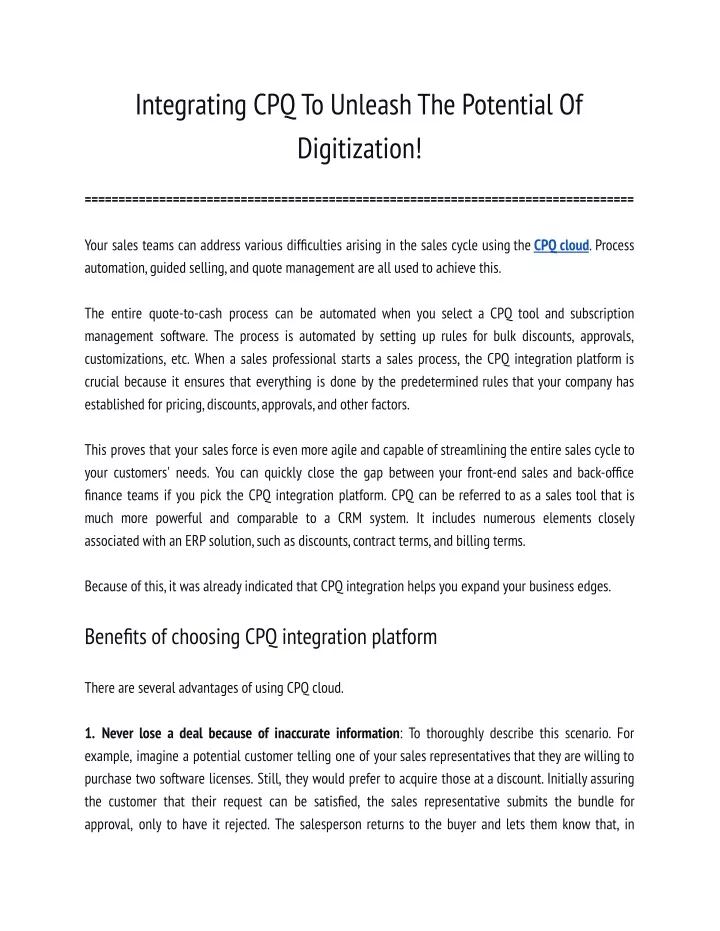 Integrating CPQ To Unleash The Potential Of Digitization!

================================================================================

Your sales teams can address various difficulties arising in the sales cycle using the CPQ cloud. Process automation, guided selling, and quote management are all used to achieve this.

The entire quote-to-cash process can be automated when you select a CPQ tool and subscription management software. The process is automated by setting up rules for bulk discounts, approvals, customizations, etc. When a sales professional starts a sales process, the CPQ integration platform is crucial because it ensures that everything is done by the predetermined rules that your company has established for pricing, discounts, approvals, and other factors.

This proves that your sales force is even more agile and capable of streamlining the entire sales cycle to your customers' needs. You can quickly close the gap between your front-end sales and back-office finance teams if you pick the CPQ integration platform. CPQ can be referred to as a sales tool that is much more powerful and comparable to a CRM system. It includes numerous elements closely associated with an ERP solution, such as discounts, contract terms, and billing terms.

Because of this, it was already indicated that CPQ integration helps you expand your business edges.

Benefits of choosing CPQ integration platform

There are several advantages of using CPQ cloud.

1. Never lose a deal because of inaccurate information: To thoroughly describe this scenario. For example, imagine a potential customer telling one of your sales representatives that they are willing to purchase two software licenses. Still, they would prefer to acquire those at a discount. Initially assuring the customer that their request can be satisfied, the sales representative submits the bundle for approval, only to have it rejected. The salesperson returns to the buyer and lets them know that, in